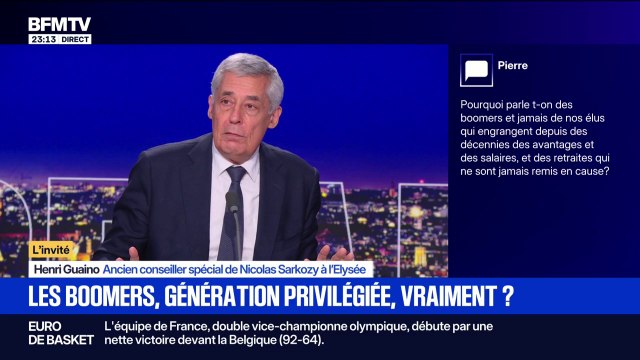 BFMTV
23:13 DIRECT

Pierre

Pourquoi parle t-on des boomers et jamais de nos élus qui engrangent depuis des décennies des avantages et des salaires, et des retraites qui ne sont jamais remis en cause?

L'invité
Henri Guaino Ancien conseiller spécial de Nicolas Sarkozy à l'Elysée

LES BOOMERS, GÉNÉRATION PRIVILÉGIÉE, VRAIMENT ?

EURO DE BASKET L'équipe de France, double vice-championne olympique, débute par une nette victoire devant la Belgique (92-64).